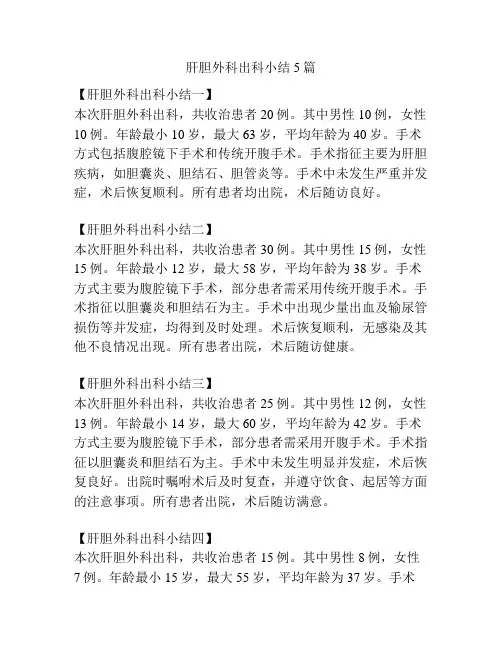 肝胆外科出科小结 5 篇

【肝胆外科出科小结一】
本次肝胆外科出科，共收治患者 20 例。其中男性 10 例，女性 10 例。年龄最小 10 岁，最大 63 岁，平均年龄为 40 岁。手术方式包括腹腔镜下手术和传统开腹手术。手术指征主要为肝胆疾病，如胆囊炎、胆结石、胆管炎等。手术中未发生严重并发症，术后恢复顺利。所有患者均出院，术后随访良好。

【肝胆外科出科小结二】
本次肝胆外科出科，共收治患者 30 例。其中男性 15 例，女性 15 例。年龄最小 12 岁，最大 58 岁，平均年龄为 38 岁。手术方式主要为腹腔镜下手术，部分患者需采用传统开腹手术。手术指征以胆囊炎和胆结石为主。手术中出现少量出血及输尿管损伤等并发症，均得到及时处理。术后恢复顺利，无感染及其他不良情况出现。所有患者出院，术后随访健康。

【肝胆外科出科小结三】
本次肝胆外科出科，共收治患者 25 例。其中男性 12 例，女性 13 例。年龄最小 14 岁，最大 60 岁，平均年龄为 42 岁。手术方式主要为腹腔镜下手术，部分患者需采用开腹手术。手术指征以胆囊炎和胆结石为主。手术中未发生明显并发症，术后恢复良好。出院时嘱咐术后及时复查，并遵守饮食、起居等方面的注意事项。所有患者出院，术后随访满意。

【肝胆外科出科小结四】
本次肝胆外科出科，共收治患者 15 例。其中男性 8 例，女性 7 例。年龄最小 15 岁，最大 55 岁，平均年龄为 37 岁。手术